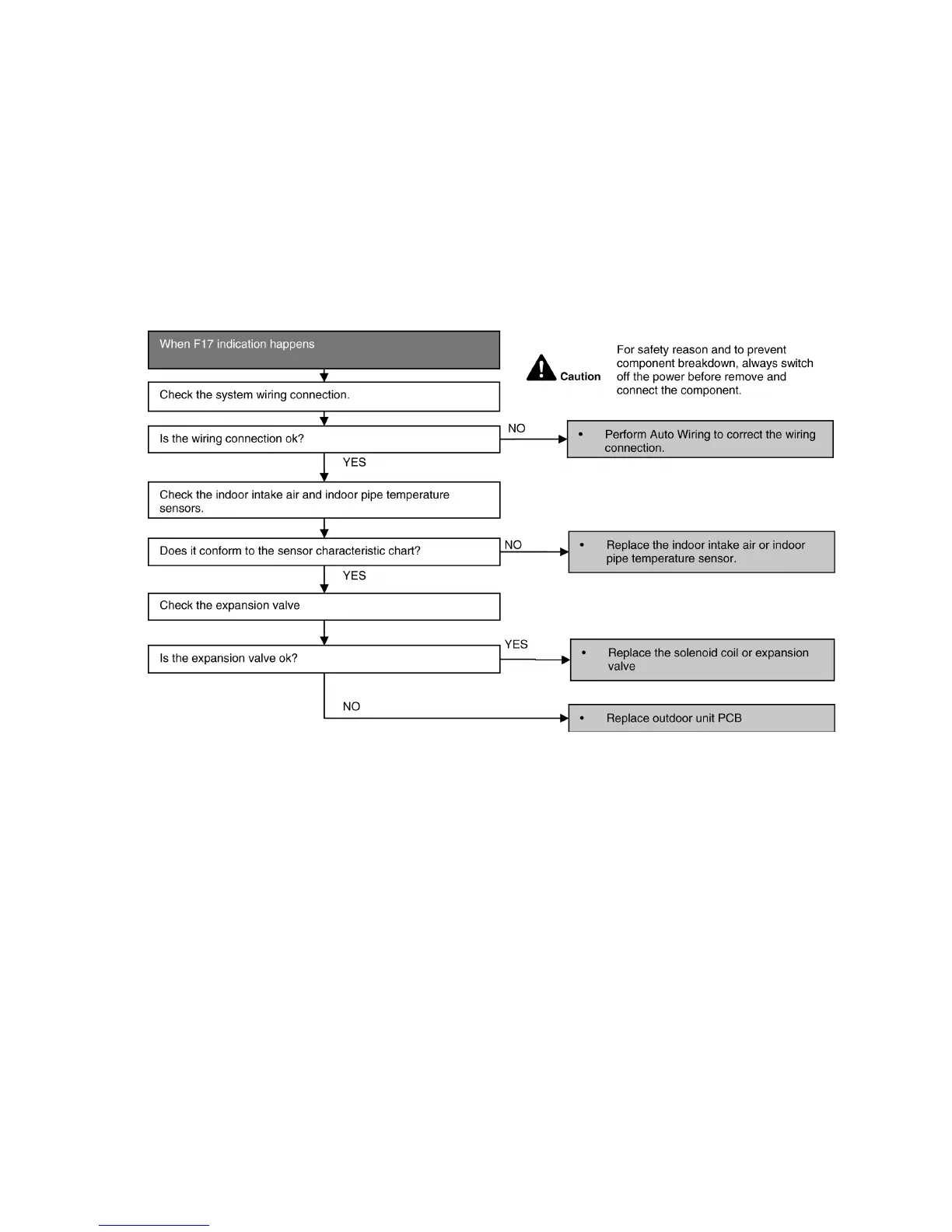 When F17 indication happens

Caution

For safety reason and to prevent component breakdown, always switch off the power before remove and connect the component.

Check the system wiring connection.

Is the wiring connection ok?

NO

• Perform Auto Wiring to correct the wiring connection.

YES

Check the indoor intake air and indoor pipe temperature sensors.

Does it conform to the sensor characteristic chart?

NO

• Replace the indoor intake air or indoor pipe temperature sensor.

YES

Check the expansion valve

Is the expansion valve ok?

YES

• Replace the solenoid coil or expansion valve

NO

• Replace outdoor unit PCB